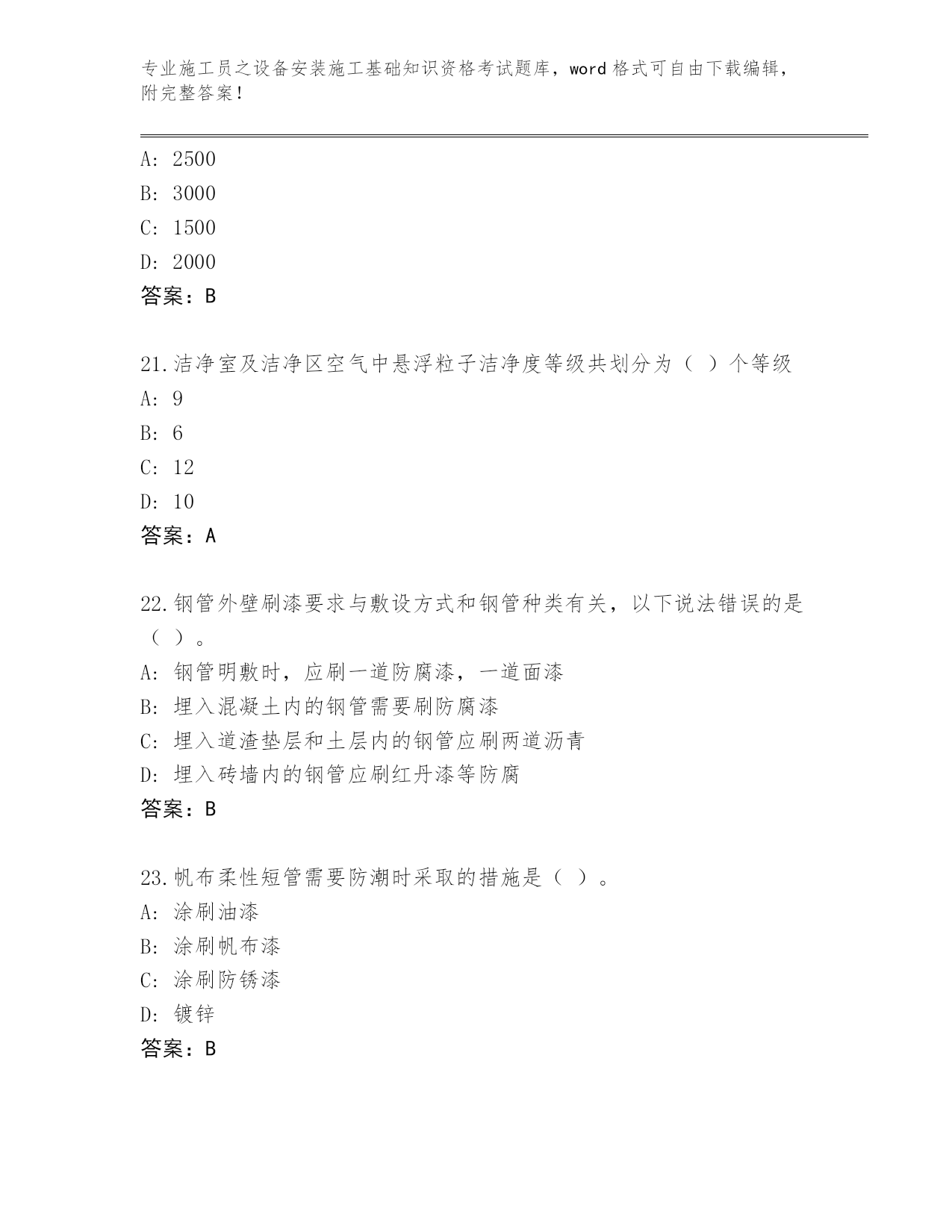 专业施工员之设备安装施工基础知识资格考试题库，word 格式可自由下载编辑，附完整答案！

A: 2500
B: 3000
C: 1500
D: 2000
答案：B

21.洁净室及洁净区空气中悬浮粒子洁净度等级共划分为（ ）个等级
A: 9
B: 6
C: 12
D: 10
答案：A

22.钢管外壁刷漆要求与敷设方式和钢管种类有关，以下说法错误的是（ ）。
A: 钢管明敷时，应刷一道防腐漆，一道面漆
B: 埋入混凝土内的钢管需要刷防腐漆
C: 埋入道渣垫层和土层内的钢管应刷两道沥青
D: 埋入砖墙内的钢管应刷红丹漆等防腐
答案：B

23.帆布柔性短管需要防潮时采取的措施是（ ）。
A: 涂刷油漆
B: 涂刷帆布漆
C: 涂刷防锈漆
D: 镀锌
答案：B